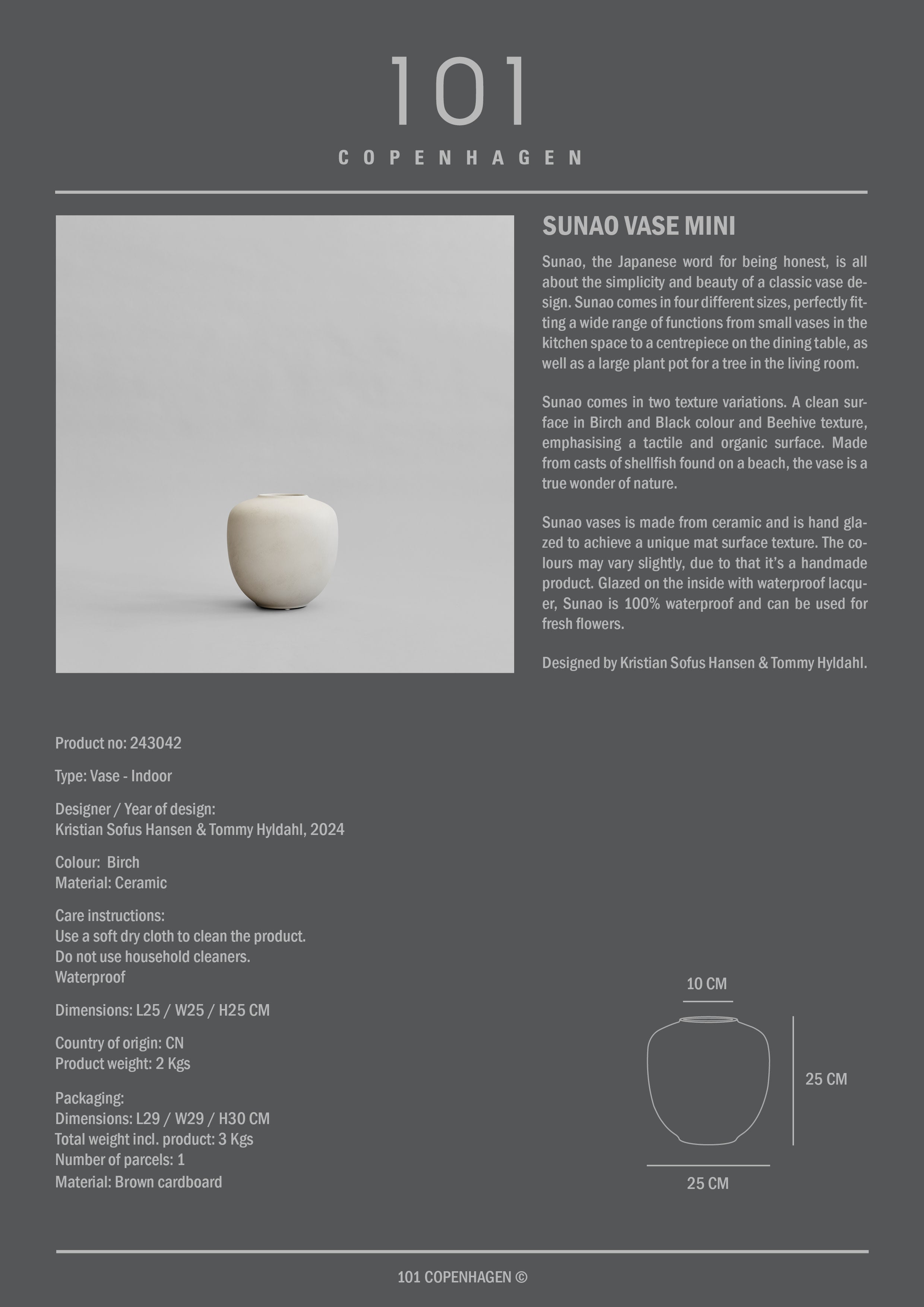 101
COPENHAGEN

SUNAO VASE MINI

Sunao, the Japanese word for being honest, is all about the simplicity and beauty of a classic vase design. Sunao comes in four different sizes, perfectly fitting a wide range of functions from small vases in the kitchen space to a centrepiece on the dining table, as well as a large plant pot for a tree in the living room.

Sunao comes in two texture variations. A clean surface in Birch and Black colour and Beehive texture, emphasising a tactile and organic surface. Made from casts of shellfish found on a beach, the vase is a true wonder of nature.

Sunao vases is made from ceramic and is hand glazed to achieve a unique mat surface texture. The colours may vary slightly, due to that it's a handmade product. Glazed on the inside with waterproof lacquer, Sunao is 100% waterproof and can be used for fresh flowers.

Designed by Kristian Sofus Hansen & Tommy Hyldahl.

Product no: 243042

Type: Vase - Indoor

Designer / Year of design:
Kristian Sofus Hansen & Tommy Hyldahl, 2024

Colour: Birch
Material: Ceramic

Care instructions:
Use a soft dry cloth to clean the product.
Do not use household cleaners.
Waterproof

Dimensions: L25 / W25 / H25 CM

Country of origin: CN
Product weight: 2 Kgs

Packaging:
Dimensions: L29 / W29 / H30 CM
Total weight incl. product: 3 Kgs
Number of parcels: 1
Material: Brown cardboard

10 CM
25 CM
25 CM

101 COPENHAGEN ©